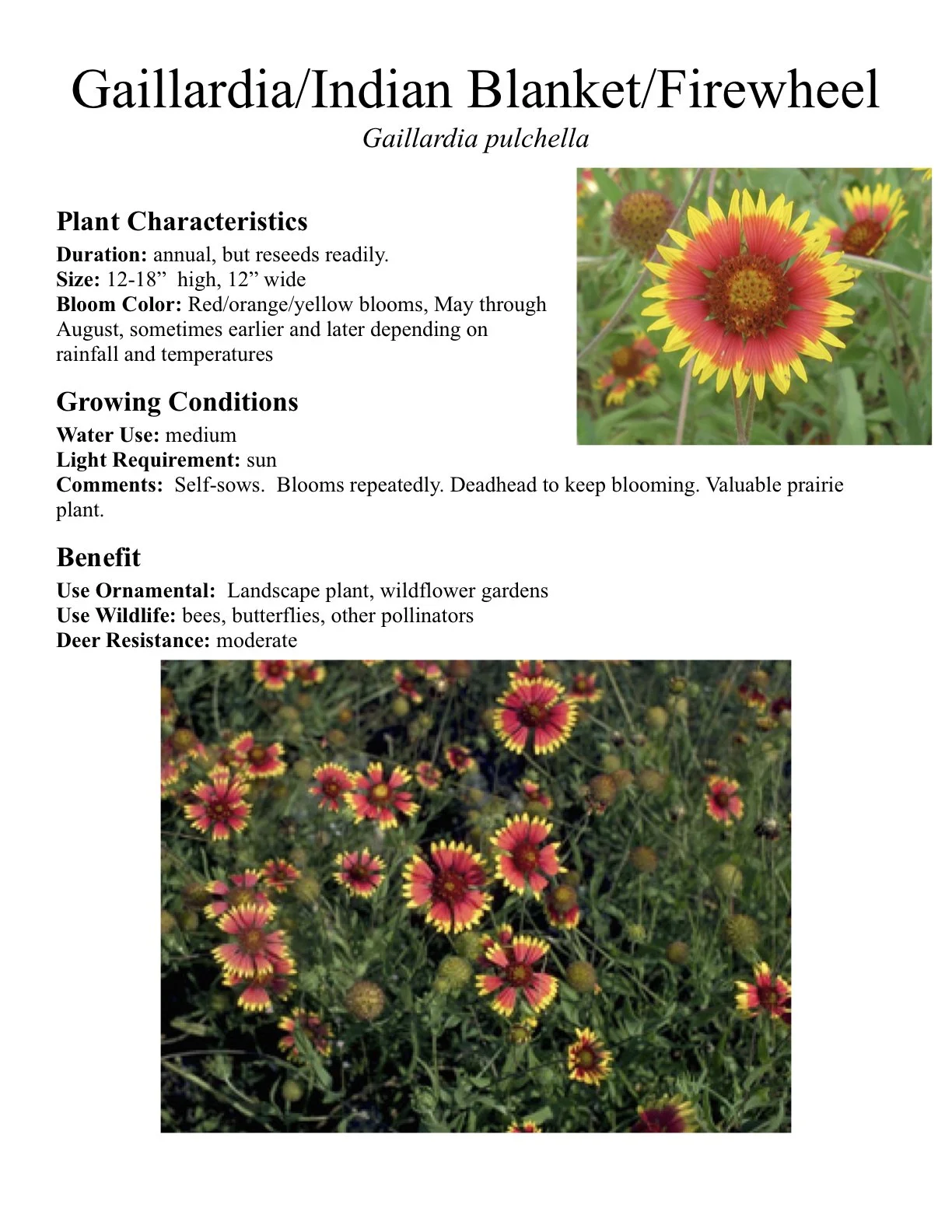 Gaillardia/Indian Blanket/Firewheel
Gaillardia pulchella

Plant Characteristics
Duration: annual, but reseeds readily.
Size: 12-18" high, 12" wide
Bloom Color: Red/orange/yellow blooms, May through August, sometimes earlier and later depending on rainfall and temperatures

Growing Conditions
Water Use: medium
Light Requirement: sun
Comments: Self-sows. Blooms repeatedly. Deadhead to keep blooming. Valuable prairie plant.

Benefit
Use Ornamental: Landscape plant, wildflower gardens
Use Wildlife: bees, butterflies, other pollinators
Deer Resistance: moderate